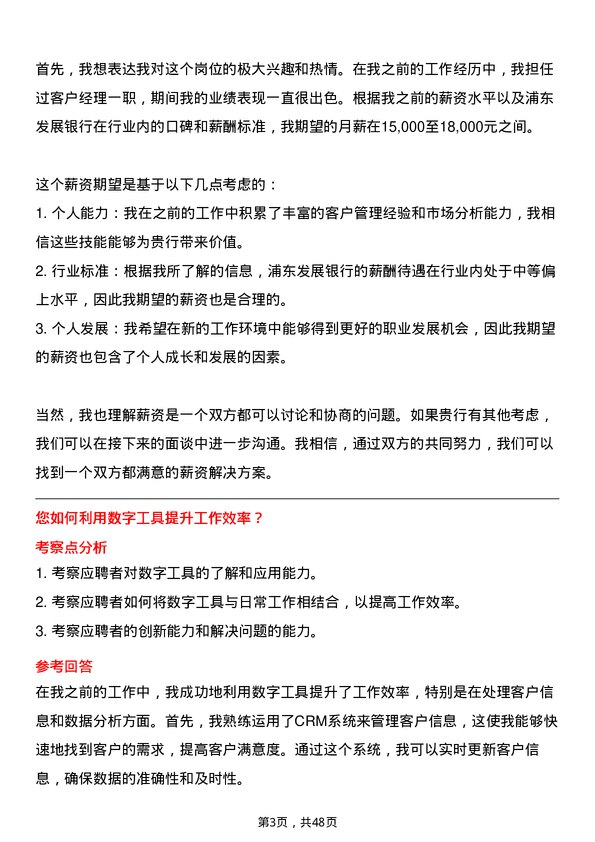 首先，我想表达我对这个岗位的极大兴趣和热情。在我之前的工作经历中，我担任过客户经理一职，期间我的业绩表现一直很出色。根据我之前的薪资水平以及浦东发展银行在行业内的口碑和薪酬标准，我期望的月薪在15,000至18,000元之间。

这个薪资期望是基于以下几点考虑的：
1. 个人能力：我在之前的工作中积累了丰富的客户管理经验和市场分析能力，我相信这些技能能够为贵行带来价值。
2. 行业标准：根据我所了解的信息，浦东发展银行的薪酬待遇在行业内处于中等偏上水平，因此我期望的薪资也是合理的。
3. 个人发展：我希望在新的工作环境中能够得到更好的职业发展机会，因此我期望的薪资也包含了个人成长和发展的因素。

当然，我也理解薪资是一个双方都可以讨论和协商的问题。如果贵行有其他考虑，我们可以在接下来的面谈中进一步沟通。我相信，通过双方的共同努力，我们可以找到一个双方都满意的薪资解决方案。

您如何利用数字工具提升工作效率？

考察点分析

1. 考察应聘者对数字工具的了解和应用能力。
2. 考察应聘者如何将数字工具与日常工作相结合，以提高工作效率。
3. 考察应聘者的创新能力和解决问题的能力。

参考回答

在我之前的工作中，我成功地利用数字工具提升了工作效率，特别是在处理客户信息和数据分析方面。首先，我熟练运用了CRM系统来管理客户信息，这使我能够快速地找到客户的需求，提高客户满意度。通过这个系统，我可以实时更新客户信息，确保数据的准确性和及时性。

第3页，共48页